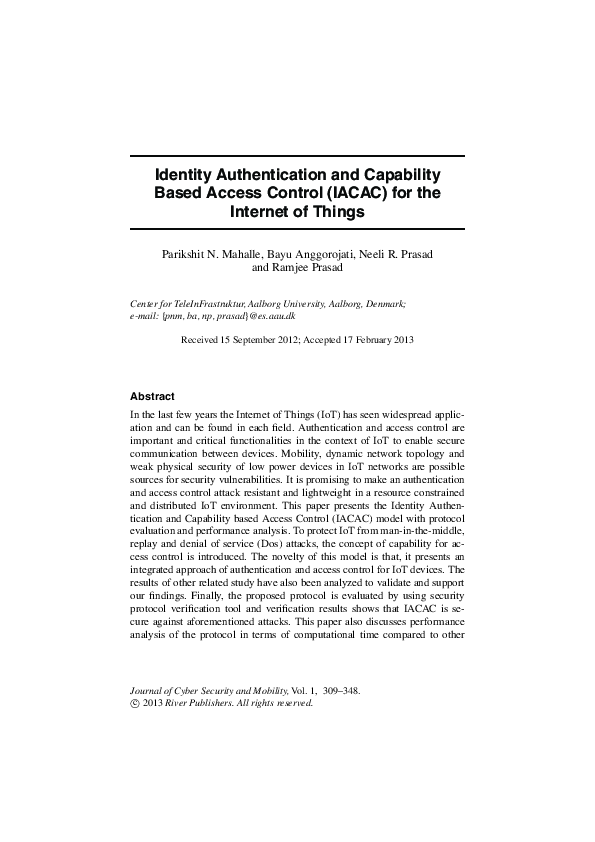 Identity Authentication and Capability Based Access Control (IACAC) for the Internet of Things

Parikshit N. Mahalle, Bayu Anggorojati, Neeli R. Prasad and Ramjee Prasad

Center for TeleInFrastruktur, Aalborg University, Aalborg, Denmark; e-mail: {pnm, ba, np, prasad}@es.aau.dk

Received 15 September 2012; Accepted 17 February 2013

Abstract

In the last few years the Internet of Things (IoT) has seen widespread application and can be found in each field. Authentication and access control are important and critical functionalities in the context of IoT to enable secure communication between devices. Mobility, dynamic network topology and weak physical security of low power devices in IoT networks are possible sources for security vulnerabilities. It is promising to make an authentication and access control attack resistant and lightweight in a resource constrained and distributed IoT environment. This paper presents the Identity Authentication and Capability based Access Control (IACAC) model with protocol evaluation and performance analysis. To protect IoT from man-in-the-middle, replay and denial of service (Dos) attacks, the concept of capability for access control is introduced. The novelty of this model is that, it presents an integrated approach of authentication and access control for IoT devices. The results of other related study have also been analyzed to validate and support our findings. Finally, the proposed protocol is evaluated by using security protocol verification tool and verification results shows that IACAC is secure against aforementioned attacks. This paper also discusses performance analysis of the protocol in terms of computational time compared to other

Journal of Cyber Security and Mobility, Vol. 1, 309–348.
© 2013 River Publishers. All rights reserved.